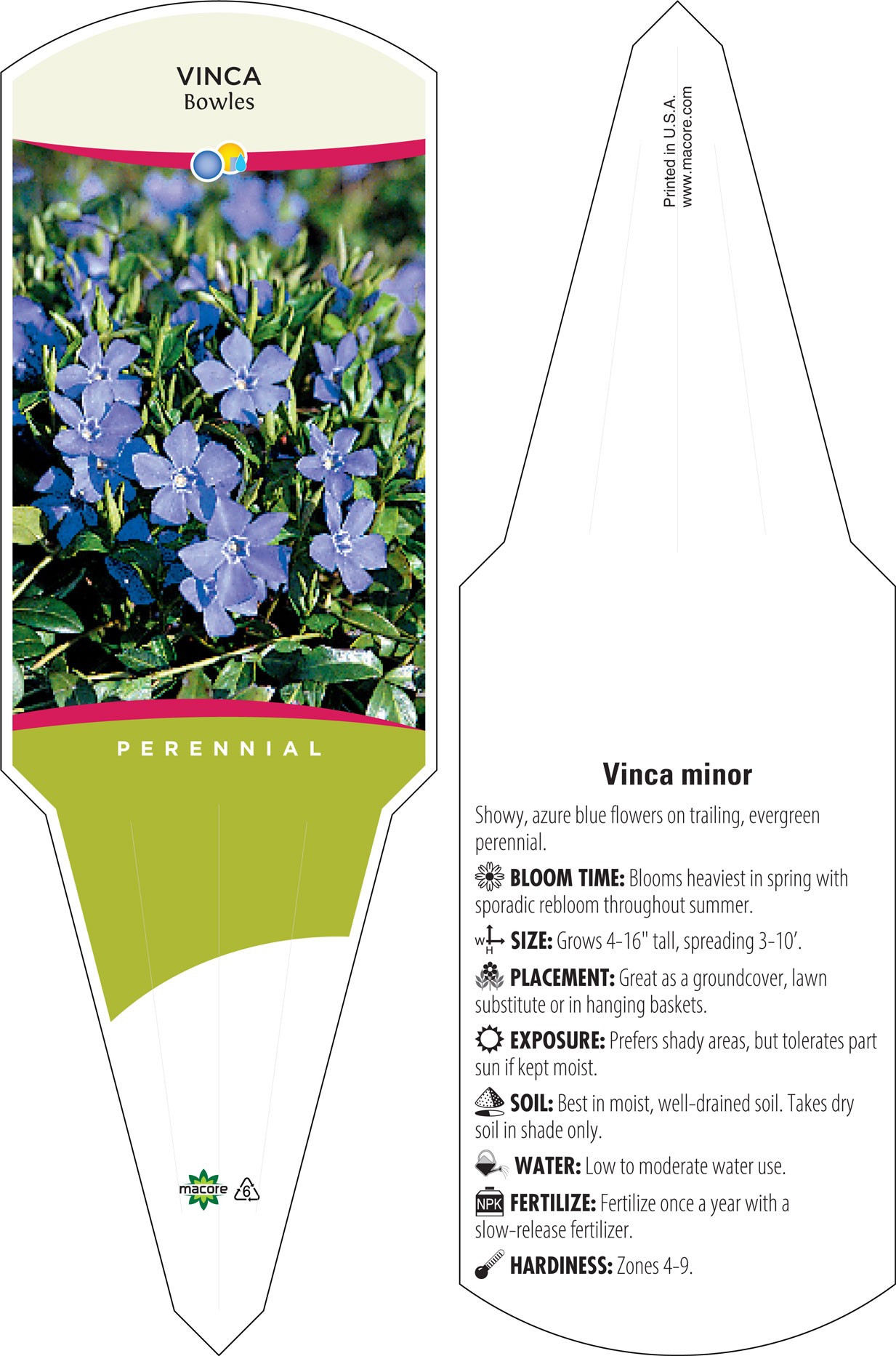 VINCA
Bowles

PERENNIAL

macore 6

Printed in U.S.A.
www.macore.com

Vinca minor

Showy, azure blue flowers on trailing, evergreen perennial.

BLOOM TIME: Blooms heaviest in spring with sporadic rebloom throughout summer.

W H SIZE: Grows 4-16" tall, spreading 3-10'.

PLACEMENT: Great as a groundcover, lawn substitute or in hanging baskets.

EXPOSURE: Prefers shady areas, but tolerates part sun if kept moist.

SOIL: Best in moist, well-drained soil. Takes dry soil in shade only.

WATER: Low to moderate water use.

NPK FERTILIZE: Fertilize once a year with a slow-release fertilizer.

HARDINESS: Zones 4-9.